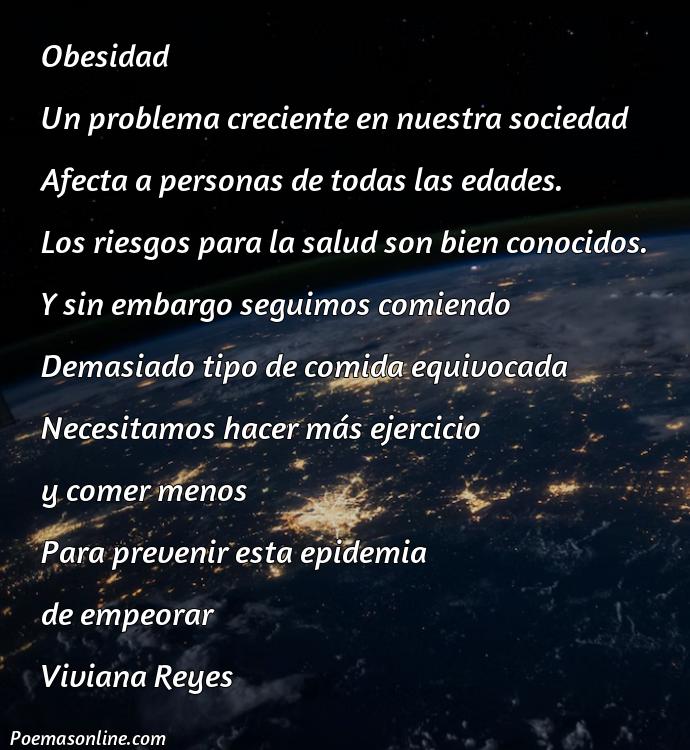 Obesidad

Un problema creciente en nuestra sociedad

Afecta a personas de todas las edades.

Los riesgos para la salud son bien conocidos.

Y sin embargo seguimos comiendo

Demasiado tipo de comida equivocada

Necesitamos hacer más ejercicio

y comer menos

Para prevenir esta epidemia

de empeorar

Viviana Reyes

Poemasonline.com